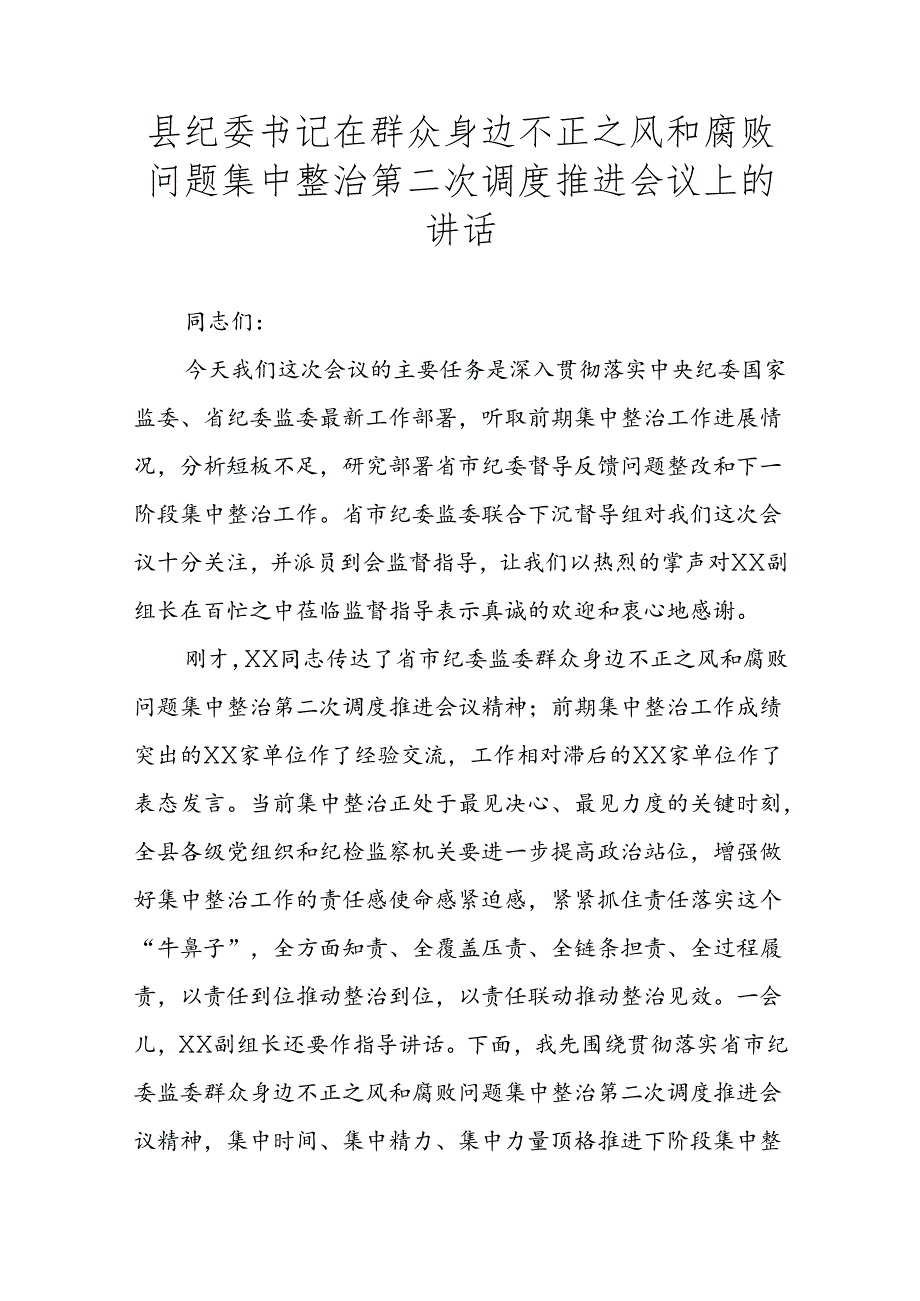 县纪委书记在群众身边不正之风和腐败问题集中整治第二次调度推进会议上的讲话

同志们：

今天我们这次会议的主要任务是深入贯彻落实中央纪委国家监委、省纪委监委最新工作部署，听取前期集中整治工作进展情况，分析短板不足，研究部署省市纪委督导反馈问题整改和下一阶段集中整治工作。省市纪委监委联合下沉督导组对我们这次会议十分关注，并派员到会监督指导，让我们以热烈的掌声对XX副组长在百忙之中莅临监督指导表示真诚的欢迎和衷心地感谢。

刚才，XX同志传达了省市纪委监委群众身边不正之风和腐败问题集中整治第二次调度推进会议精神；前期集中整治工作成绩突出的XX家单位作了经验交流，工作相对滞后的XX家单位作了表态发言。当前集中整治正处于最见决心、最见力度的关键时刻，全县各级党组织和纪检监察机关要进一步提高政治站位，增强做好集中整治工作的责任感使命感紧迫感，紧紧抓住责任落实这个“牛鼻子”，全方面知责、全覆盖压责、全链条担责、全过程履责，以责任到位推动整治到位，以责任联动推动整治见效。一会儿，XX副组长还要作指导讲话。下面，我先围绕贯彻落实省市纪委监委群众身边不正之风和腐败问题集中整治第二次调度推进会议精神，集中时间、集中精力、集中力量顶格推进下阶段集中整